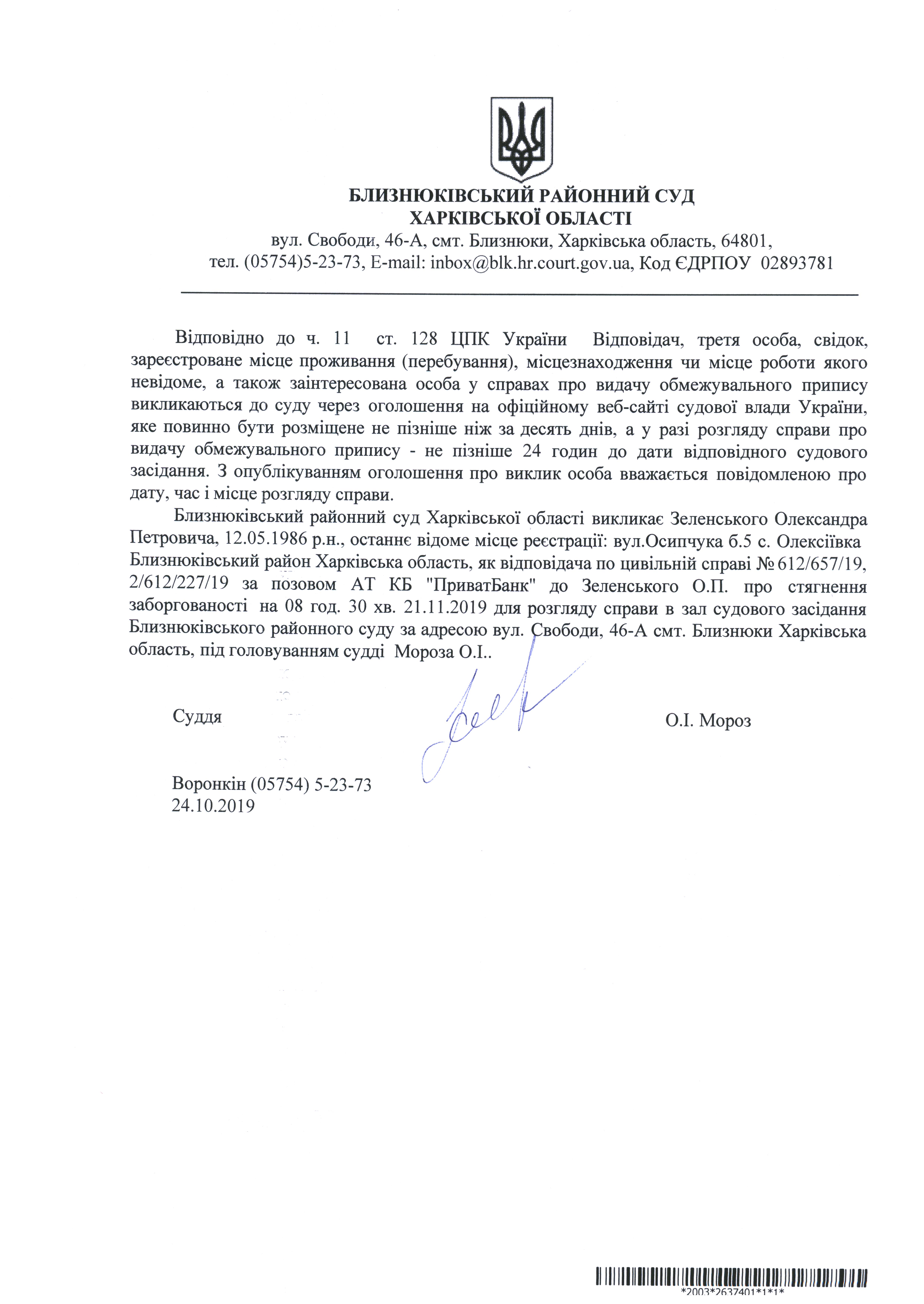 БЛИЗНЮКІВСЬКИЙ РАЙОННИЙ СУД
ХАРКІВСЬКОЇ ОБЛАСТІ
вул. Свободи, 46-А, смт. Близнюки, Харківська область, 64801,
тел. (05754)5-23-73, E-mail: inbox@blk.hr.court.gov.ua, Код ЄДРПОУ 02893781

Відповідно до ч. 11 ст. 128 ЦПК України Відповідач, третя особа, свідок, зареєстроване місце проживання (перебування), місцезнаходження чи місце роботи якого невідоме, а також заінтересована особа у справах про видачу обмежувального припису викликаються до суду через оголошення на офіційному веб-сайті судової влади України, яке повинно бути розміщене не пізніше ніж за десять днів, а у разі розгляду справи про видачу обмежувального припису - не пізніше 24 годин до дати відповідного судового засідання. З опублікуванням оголошення про виклик особа вважається повідомленою про дату, час і місце розгляду справи.

Близнюківський районний суд Харківської області викликає Зеленського Олександра Петровича, 12.05.1986 р.н., останнє відоме місце реєстрації: вул.Осипчука б.5 с. Олексіївка Близнюківський район Харківська область, як відповідача по цивільній справі № 612/657/19, 2/612/227/19 за позовом АТ КБ "ПриватБанк" до Зеленського О.П. про стягнення заборгованості на 08 год. 30 хв. 21.11.2019 для розгляду справи в зал судового засідання Близнюківського районного суду за адресою вул. Свободи, 46-А смт. Близнюки Харківська область, під головуванням судді Мороза О.І..

Суддя О.І. Мороз

Воронкін (05754) 5-23-73
24.10.2019

*2003*2637401*1*1*